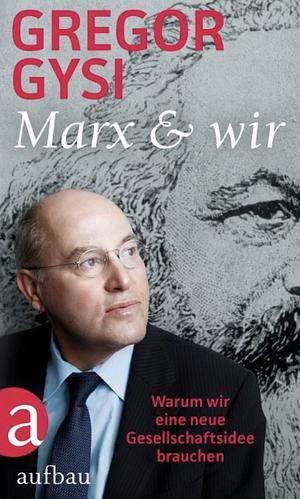 GREGOR GYSI

Marx & wir

Warum wir eine neue Gesellschaftsidee brauchen

a

aufbau